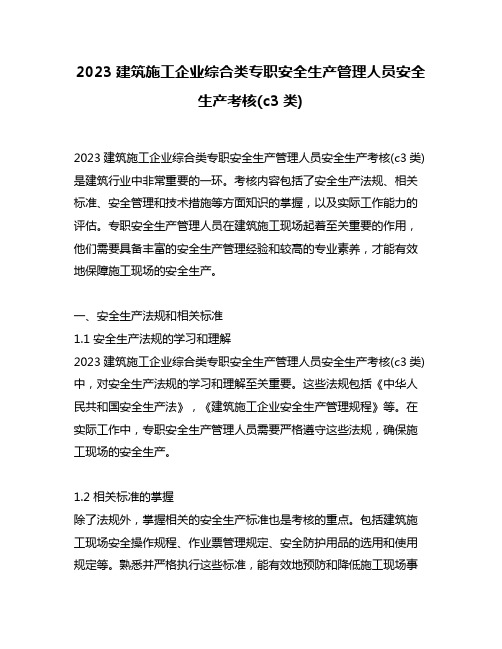 2023 建筑施工企业综合类专职安全生产管理人员安全生产考核(c3 类)

2023 建筑施工企业综合类专职安全生产管理人员安全生产考核(c3 类)是建筑行业中非常重要的一环。考核内容包括了安全生产法规、相关标准、安全管理和技术措施等方面知识的掌握，以及实际工作能力的评估。专职安全生产管理人员在建筑施工现场起着至关重要的作用，他们需要具备丰富的安全生产管理经验和较高的专业素养，才能有效地保障施工现场的安全生产。

一、安全生产法规和相关标准
1.1 安全生产法规的学习和理解
2023 建筑施工企业综合类专职安全生产管理人员安全生产考核(c3 类)中，对安全生产法规的学习和理解至关重要。这些法规包括《中华人民共和国安全生产法》，《建筑施工企业安全生产管理规程》等。在实际工作中，专职安全生产管理人员需要严格遵守这些法规，确保施工现场的安全生产。

1.2 相关标准的掌握
除了法规外，掌握相关的安全生产标准也是考核的重点。包括建筑施工现场安全操作规程、作业票管理规定、安全防护用品的选用和使用规定等。熟悉并严格执行这些标准，能有效地预防和降低施工现场事